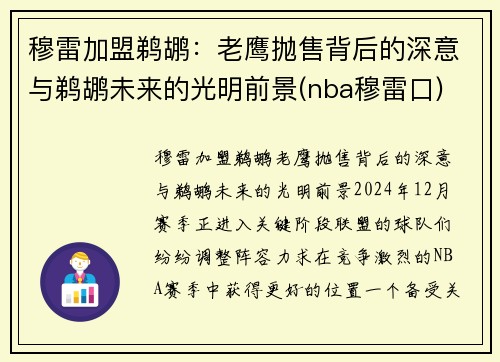 穆雷加盟鹈鹕：老鹰抛售背后的深意与鹈鹕未来的光明前景(nba穆雷口)

穆雷加盟鹈鹕老鹰抛售背后的深意与鹈鹕未来的光明前景2024年12月赛季正进入关键阶段联盟的球队们纷纷调整阵容力求在竞争激烈的NBA赛季中获得更好的位置一个备受关